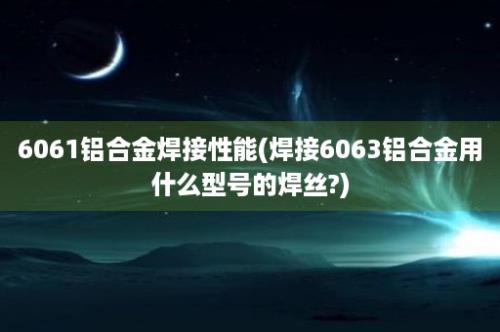 6061铝合金焊接性能(焊接6063铝合金用什么型号的焊丝?)